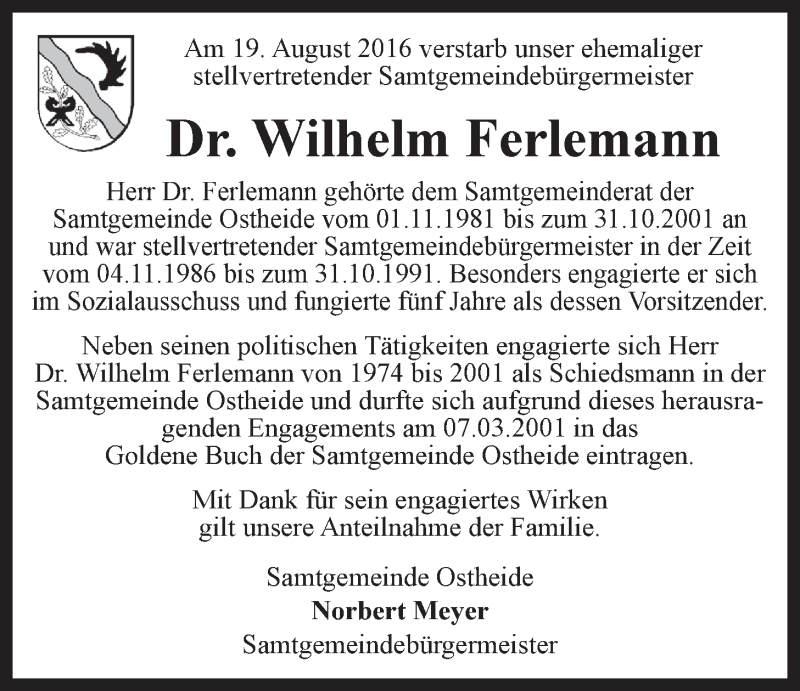 Am 19. August 2016 verstarb unser ehemaliger stellvertretender Samtgemeindebürgermeister

Dr. Wilhelm Ferlemann

Herr Dr. Ferlemann gehörte dem Samtgemeinderat der Samtgemeinde Ostheide vom 01.11.1981 bis zum 31.10.2001 an und war stellvertretender Samtgemeindebürgermeister in der Zeit vom 04.11.1986 bis zum 31.10.1991. Besonders engagierte er sich im Sozialausschuss und fungierte fünf Jahre als dessen Vorsitzender.

Neben seinen politischen Tätigkeiten engagierte sich Herr Dr. Wilhelm Ferlemann von 1974 bis 2001 als Schiedsmann in der Samtgemeinde Ostheide und durfte sich aufgrund dieses herausragenden Engagements am 07.03.2001 in das Goldene Buch der Samtgemeinde Ostheide eintragen.

Mit Dank für sein engagiertes Wirken gilt unsere Anteilnahme der Familie.

Samtgemeinde Ostheide
Norbert Meyer
Samtgemeindebürgermeister